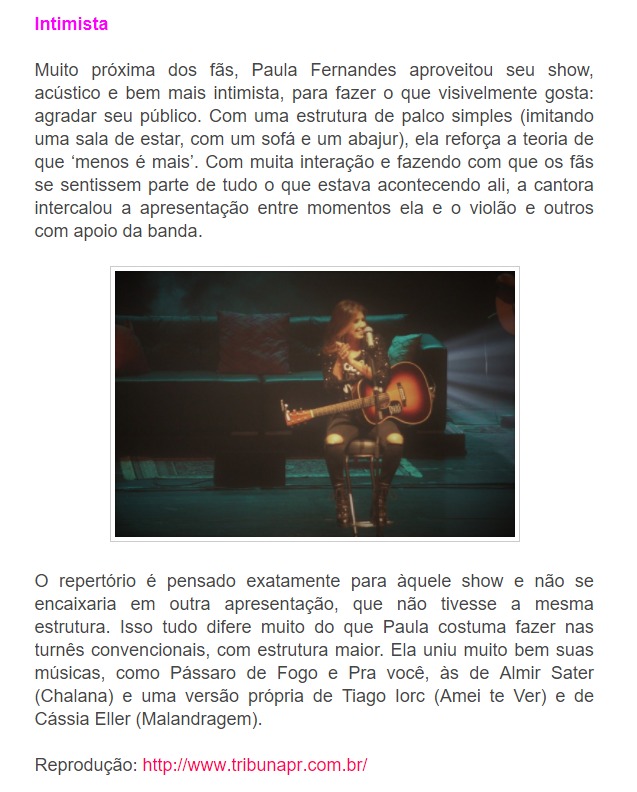 Intimista

Muito próxima dos fãs, Paula Fernandes aproveitou seu show, acústico e bem mais intimista, para fazer o que visivelmente gosta: agradar seu público. Com uma estrutura de palco simples (imitando uma sala de estar, com um sofá e um abajur), ela reforça a teoria de que ‘menos é mais’. Com muita interação e fazendo com que os fãs se sentissem parte de tudo o que estava acontecendo ali, a cantora intercalou a apresentação entre momentos ela e o violão e outros com apoio da banda.

O repertório é pensado exatamente para àquele show e não se encaixaria em outra apresentação, que não tivesse a mesma estrutura. Isso tudo difere muito do que Paula costuma fazer nas turnês convencionais, com estrutura maior. Ela uniu muito bem suas músicas, como Pássaro de Fogo e Pra você, às de Almir Sater (Chalana) e uma versão própria de Tiago Iorc (Amei te Ver) e de Cássia Eller (Malandragem).

Reprodução: http://www.tribunapr.com.br/